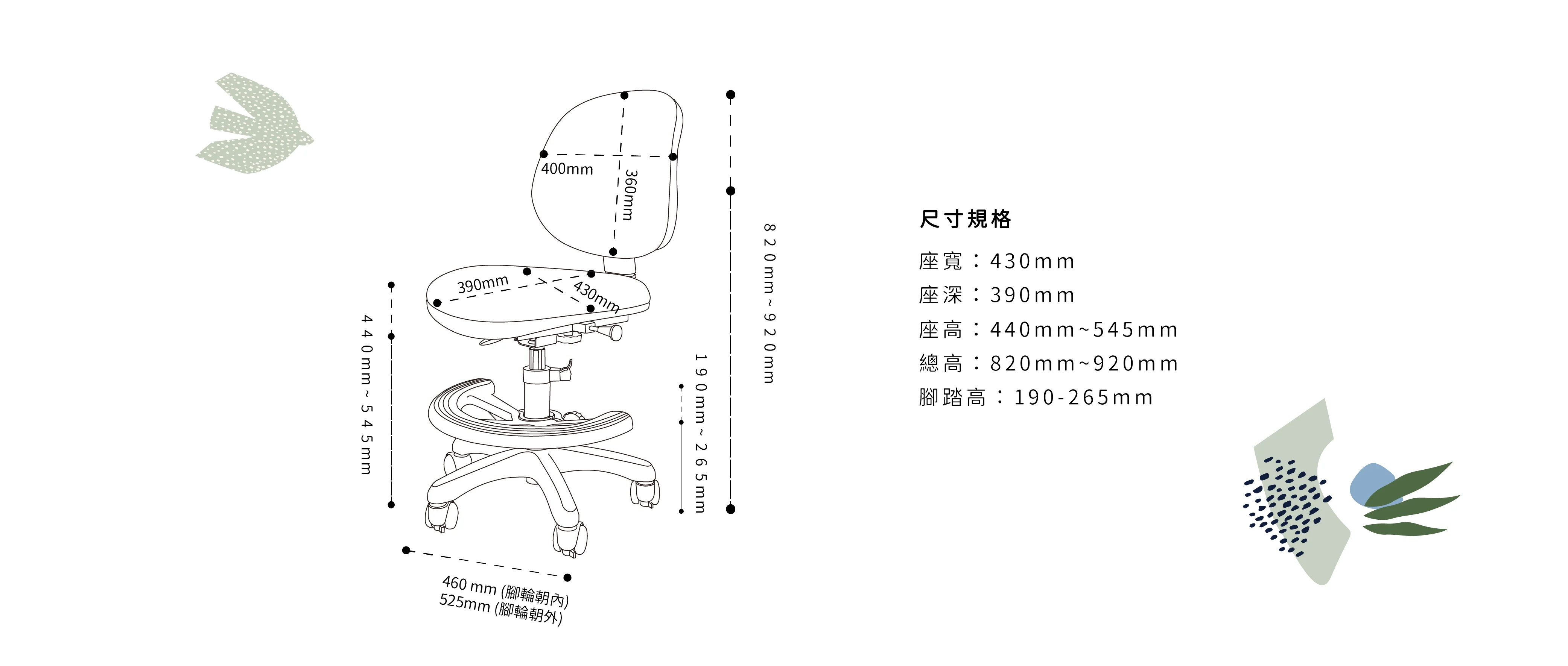 400mm
360mm
390mm
430mm
440mm~545mm
190mm~265mm
820mm~920mm
460 mm (腳輪朝內)
525mm (腳輪朝外)

尺寸規格

座寬：430mm
座深：390mm
座高：440mm~545mm
總高：820mm~920mm
腳踏高：190-265mm